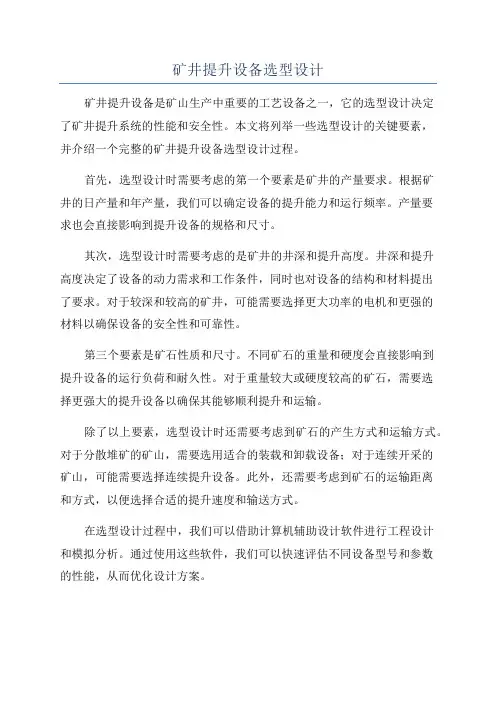 矿井提升设备选型设计

矿井提升设备是矿山生产中重要的工艺设备之一，它的选型设计决定了矿井提升系统的性能和安全性。本文将列举一些选型设计的关键要素，并介绍一个完整的矿井提升设备选型设计过程。

首先，选型设计时需要考虑的第一个要素是矿井的产量要求。根据矿井的日产量和年产量，我们可以确定设备的提升能力和运行频率。产量要求也会直接影响到提升设备的规格和尺寸。

其次，选型设计时需要考虑的是矿井的井深和提升高度。井深和提升高度决定了设备的动力需求和工作条件，同时也对设备的结构和材料提出了要求。对于较深和较高的矿井，可能需要选择更大功率的电机和更强的材料以确保设备的安全性和可靠性。

第三个要素是矿石性质和尺寸。不同矿石的重量和硬度会直接影响到提升设备的运行负荷和耐久性。对于重量较大或硬度较高的矿石，需要选择更强大的提升设备以确保其能够顺利提升和运输。

除了以上要素，选型设计时还需要考虑到矿石的产生方式和运输方式。对于分散堆矿的矿山，需要选用适合的装载和卸载设备；对于连续开采的矿山，可能需要选择连续提升设备。此外，还需要考虑到矿石的运输距离和方式，以便选择合适的提升速度和输送方式。

在选型设计过程中，我们可以借助计算机辅助设计软件进行工程设计和模拟分析。通过使用这些软件，我们可以快速评估不同设备型号和参数的性能，从而优化设计方案。